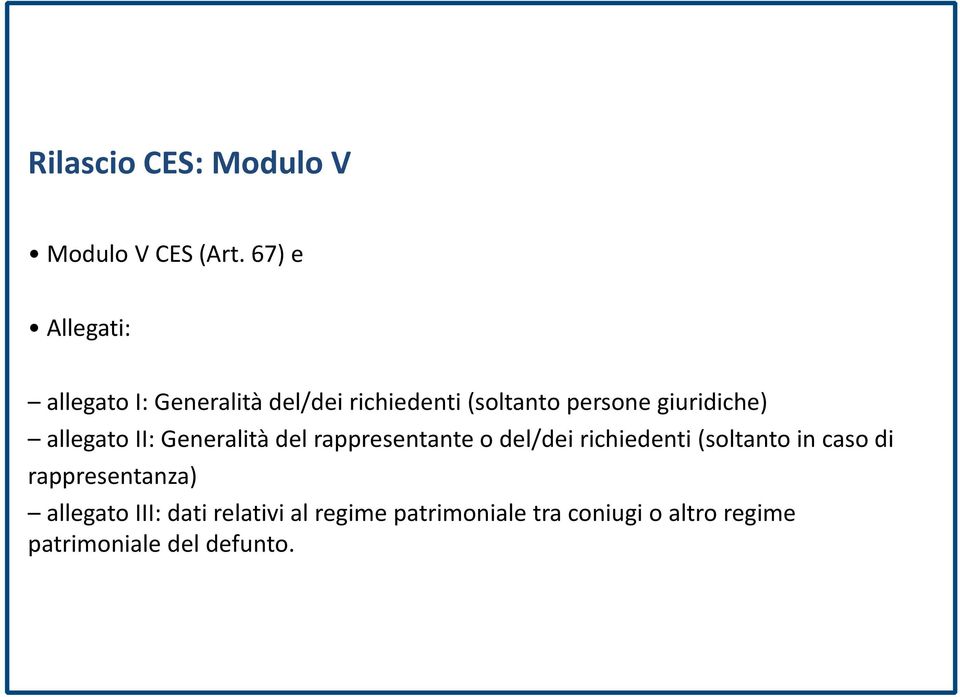 Rilascio CES: Modulo V

• Modulo V CES (Art. 67) e

• Allegati:

– allegato I: Generalità del/dei richiedenti (soltanto persone giuridiche)
– allegato II: Generalità del rappresentante o del/dei richiedenti (soltanto in caso di rappresentanza)
– allegato III: dati relativi al regime patrimoniale tra coniugi o altro regime patrimoniale del defunto.